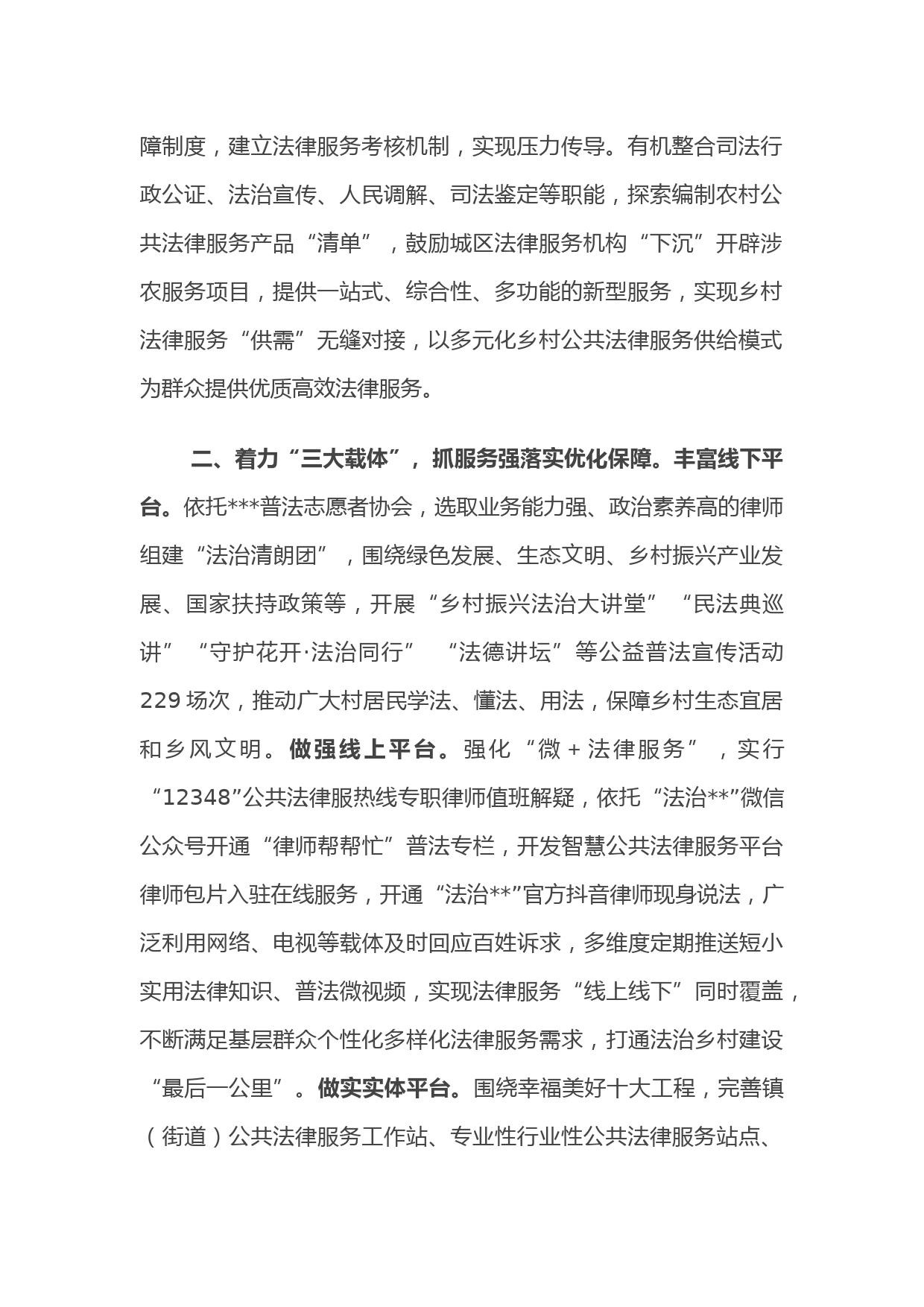 障制度，建立法律服务考核机制，实现压力传导。有机整合司法行政公证、法治宣传、人民调解、司法鉴定等职能，探索编制农村公共法律服务产品“清单”，鼓励城区法律服务机构“下沉”开辟涉农服务项目，提供一站式、综合性、多功能的新型服务，实现乡村法律服务“供需”无缝对接，以多元化乡村公共法律服务供给模式为群众提供优质高效法律服务。

二、着力“三大载体”，抓服务强落实优化保障。丰富线下平台。依托***普法志愿者协会，选取业务能力强、政治素养高的律师组建“法治清朗团”，围绕绿色发展、生态文明、乡村振兴产业发展、国家扶持政策等，开展“乡村振兴法治大讲堂”“民法典巡讲”“守护花开·法治同行”“法德讲坛”等公益普法宣传活动229场次，推动广大村居民学法、懂法、用法，保障乡村生态宜居和乡风文明。做强线上平台。强化“微＋法律服务”，实行“12348”公共法律服热线专职律师值班解疑，依托“法治**”微信公众号开通“律师帮帮忙”普法专栏，开发智慧公共法律服务平台律师包片入驻在线服务，开通“法治**”官方抖音律师现身说法，广泛利用网络、电视等载体及时回应百姓诉求，多维度定期推送短小实用法律知识、普法微视频，实现法律服务“线上线下”同时覆盖，不断满足基层群众个性化多样化法律服务需求，打通法治乡村建设“最后一公里”。做实实体平台。围绕幸福美好十大工程，完善镇（街道）公共法律服务工作站、专业性行业性公共法律服务站点、